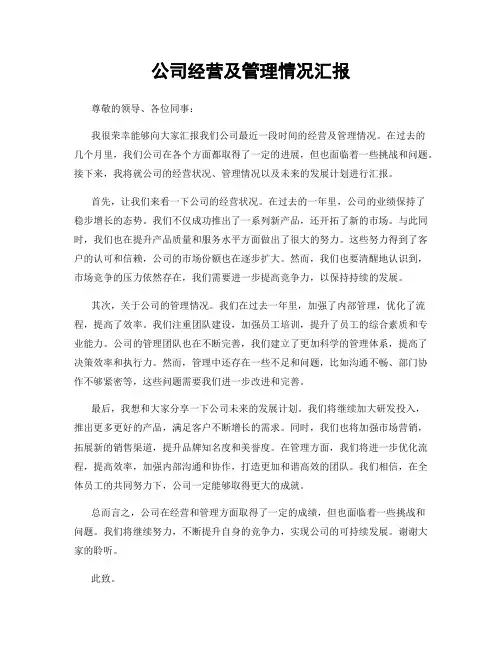 公司经营及管理情况汇报

尊敬的领导、各位同事：

我很荣幸能够向大家汇报我们公司最近一段时间的经营及管理情况。在过去的几个月里，我们公司在各个方面都取得了一定的进展，但也面临着一些挑战和问题。接下来，我将就公司的经营状况、管理情况以及未来的发展计划进行汇报。

首先，让我们来看一下公司的经营状况。在过去的一年里，公司的业绩保持了稳步增长的态势。我们不仅成功推出了一系列新产品，还开拓了新的市场。与此同时，我们也在提升产品质量和服务水平方面做出了很大的努力。这些努力得到了客户的认可和信赖，公司的市场份额也在逐步扩大。然而，我们也要清醒地认识到，市场竞争的压力依然存在，我们需要进一步提高竞争力，以保持持续的发展。

其次，关于公司的管理情况。我们在过去一年里，加强了内部管理，优化了流程，提高了效率。我们注重团队建设，加强员工培训，提升了员工的综合素质和专业能力。公司的管理团队也在不断完善，我们建立了更加科学的管理体系，提高了决策效率和执行力。然而，管理中还存在一些不足和问题，比如沟通不畅、部门协作不够紧密等，这些问题需要我们进一步改进和完善。

最后，我想和大家分享一下公司未来的发展计划。我们将继续加大研发投入，推出更多更好的产品，满足客户不断增长的需求。同时，我们也将加强市场营销，拓展新的销售渠道，提升品牌知名度和美誉度。在管理方面，我们将进一步优化流程，提高效率，加强内部沟通和协作，打造更加和谐高效的团队。我们相信，在全体员工的共同努力下，公司一定能够取得更大的成就。

总而言之，公司在经营和管理方面取得了一定的成绩，但也面临着一些挑战和问题。我们将继续努力，不断提升自身的竞争力，实现公司的可持续发展。谢谢大家的聆听。

此致。